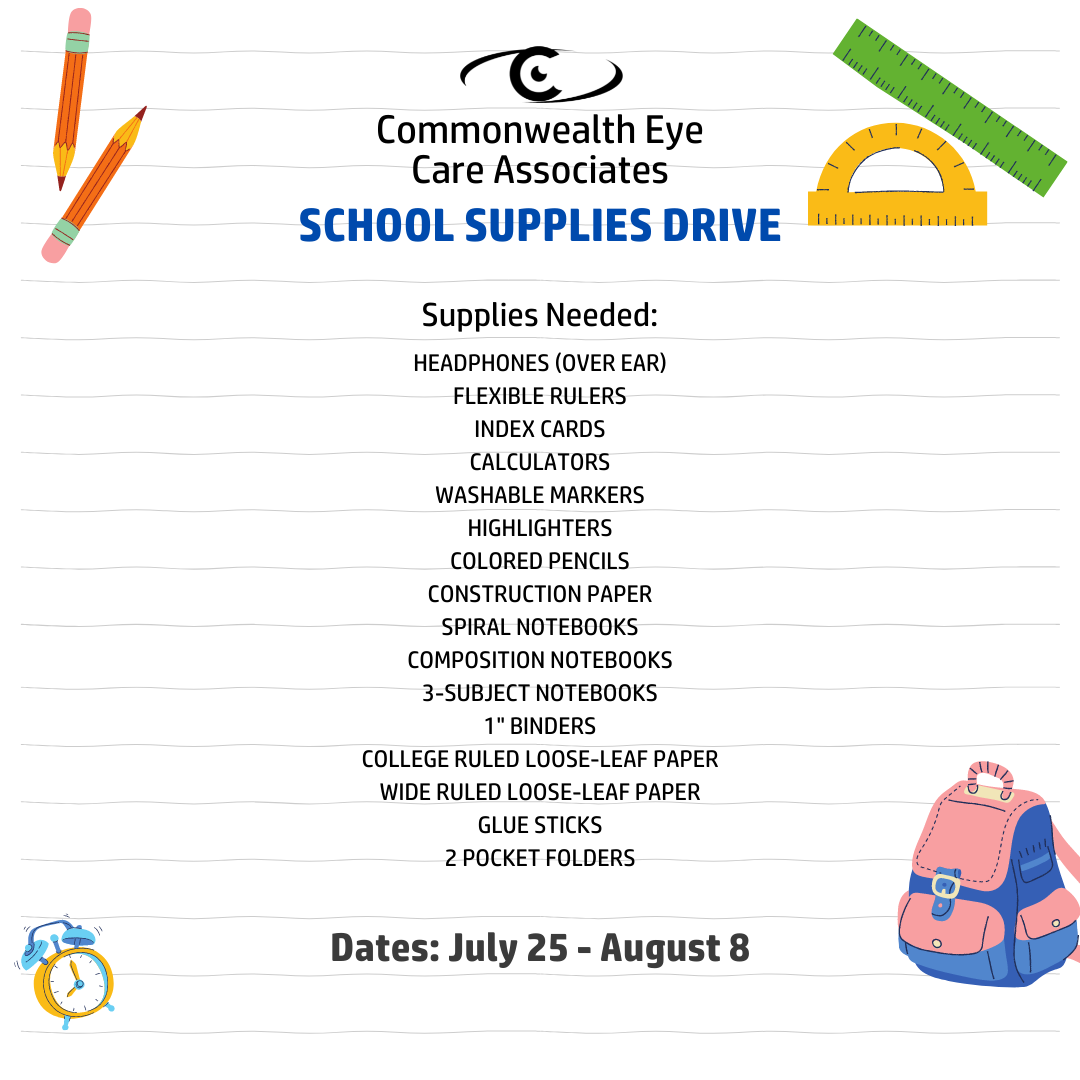 Commonwealth Eye Care Associates

SCHOOL SUPPLIES DRIVE

Supplies Needed:

HEADPHONES (OVER EAR)
FLEXIBLE RULERS
INDEX CARDS
CALCULATORS
WASHABLE MARKERS
HIGHLIGHTERS
COLORED PENCILS
CONSTRUCTION PAPER
SPIRAL NOTEBOOKS
COMPOSITION NOTEBOOKS
3-SUBJECT NOTEBOOKS
1" BINDERS
COLLEGE RULED LOOSE-LEAF PAPER
WIDE RULED LOOSE-LEAF PAPER
GLUE STICKS
2 POCKET FOLDERS

Dates: July 25 - August 8